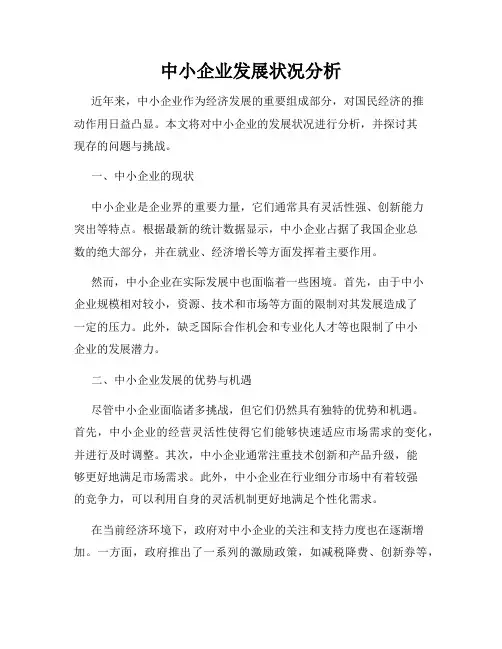 中小企业发展状况分析

近年来，中小企业作为经济发展的重要组成部分，对国民经济的推动作用日益凸显。本文将对中小企业的发展状况进行分析，并探讨其现存的问题与挑战。

一、中小企业的现状

中小企业是企业界的重要力量，它们通常具有灵活性强、创新能力突出等特点。根据最新的统计数据显示，中小企业占据了我国企业总数的绝大部分，并在就业、经济增长等方面发挥着主要作用。

然而，中小企业在实际发展中也面临着一些困境。首先，由于中小企业规模相对较小，资源、技术和市场等方面的限制对其发展造成了一定的压力。此外，缺乏国际合作机会和专业化人才等也限制了中小企业的发展潜力。

二、中小企业发展的优势与机遇

尽管中小企业面临诸多挑战，但它们仍然具有独特的优势和机遇。首先，中小企业的经营灵活性使得它们能够快速适应市场需求的变化，并进行及时调整。其次，中小企业通常注重技术创新和产品升级，能够更好地满足市场需求。此外，中小企业在行业细分市场中有着较强的竞争力，可以利用自身的灵活机制更好地满足个性化需求。

在当前经济环境下，政府对中小企业的关注和支持力度也在逐渐增加。一方面，政府推出了一系列的激励政策，如减税降费、创新券等，